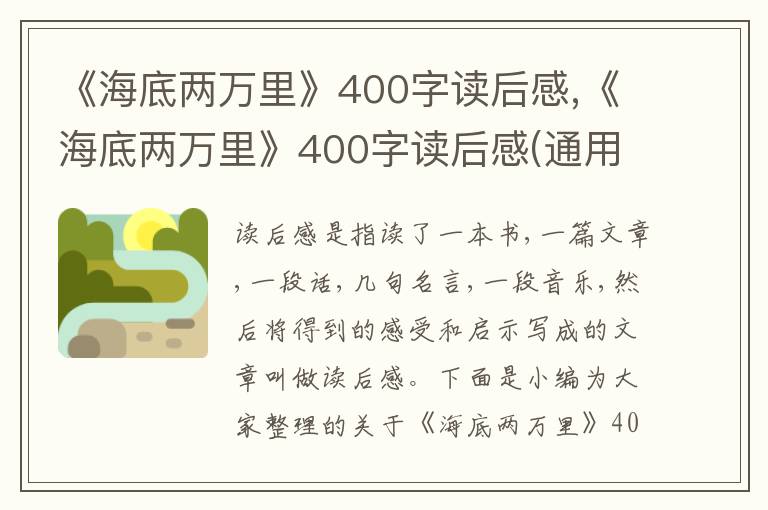 《海底两万里》400字读后感,《海底两万里》400字读后感(通用

读后感是指读了一本书,一篇文章,一段话,几句名言,一段音乐,然后将得到的感受和启示写成的文章叫做读后感。下面是小编为大家整理的关于《海底两万里》40